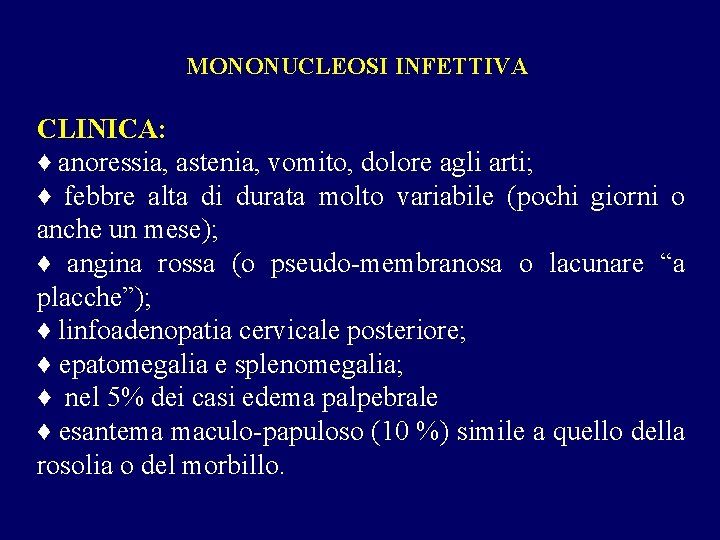 MONONUCLEOSI INFETTIVA

CLINICA:
♦ anoressia, astenia, vomito, dolore agli arti;
♦ febbre alta di durata molto variabile (pochi giorni o anche un mese);
♦ angina rossa (o pseudo-membranosa o lacunare “a placche”);
♦ linfoadenopatia cervicale posteriore;
♦ epatomegalia e splenomegalia;
♦ nel 5% dei casi edema palpebrale
♦ esantema maculo-papuloso (10 %) simile a quello della rosolia o del morbillo.